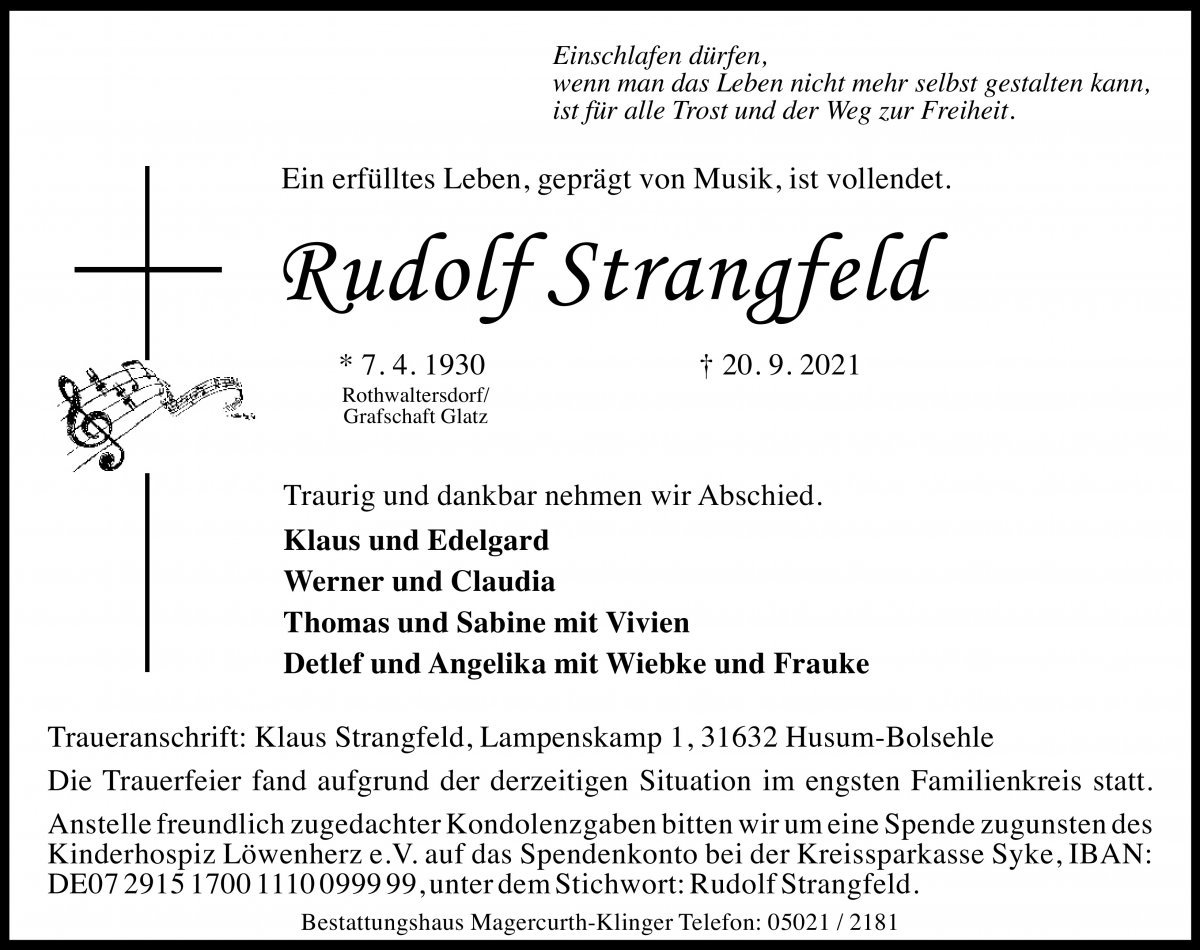 Einschlafen dürfen,
wenn man das Leben nicht mehr selbst gestalten kann,
ist für alle Trost und der Weg zur Freiheit.

Ein erfülltes Leben, geprägt von Musik, ist vollendet.

Rudolf Strangfeld

* 7. 4. 1930
Rothwaltersdorf/
Grafschaft Glatz

† 20. 9. 2021

Traurig und dankbar nehmen wir Abschied.

Klaus und Edelgard
Werner und Claudia
Thomas und Sabine mit Vivien
Detlef und Angelika mit Wiebke und Frauke

Traueranschrift: Klaus Strangfeld, Lampenskamp 1, 31632 Husum-Bolsehle

Die Trauerfeier fand aufgrund der derzeitigen Situation im engsten Familienkreis statt.

Anstelle freundlich zugedachter Kondolenzgaben bitten wir um eine Spende zugunsten des Kinderhospiz Löwenherz e.V. auf das Spendenkonto bei der Kreissparkasse Syke, IBAN: DE07 2915 1700 1110 0999 99, unter dem Stichwort: Rudolf Strangfeld.

Bestattungshaus Magercurth-Klinger Telefon: 05021 / 2181